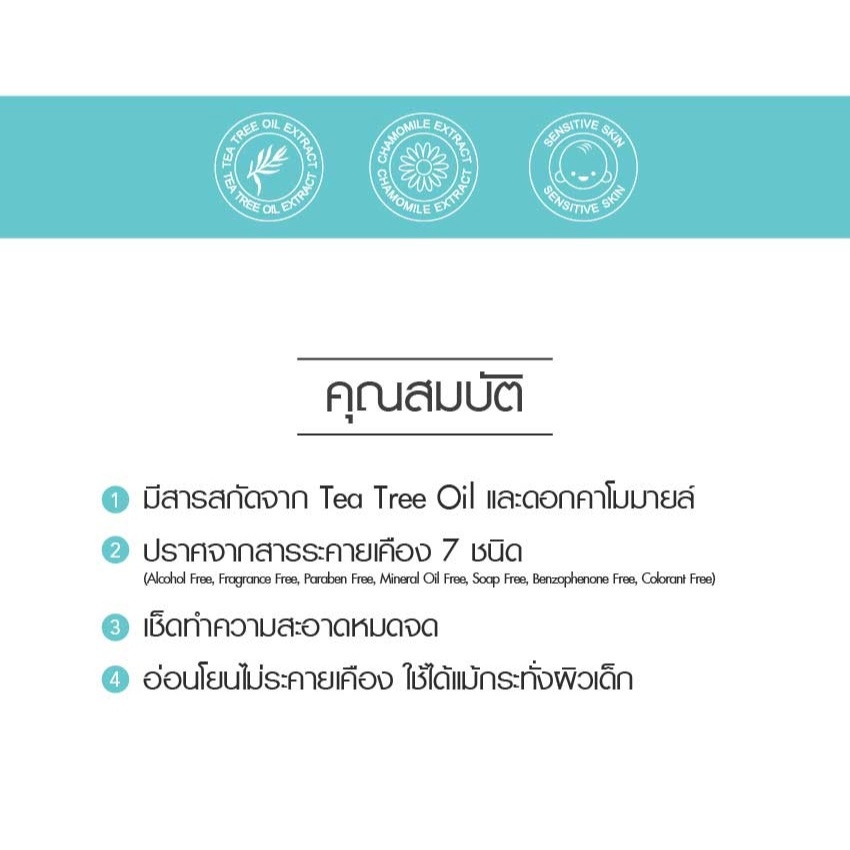 TEA TREE OIL EXTRACT
TEA TREE OIL EXTRACT

CHAMOMILE EXTRACT
CHAMOMILE EXTRACT

SENSITIVE SKIN
SENSITIVE SKIN

คุณสมบัติ

1 มีสารสกัดจาก Tea Tree Oil และดอกคาโมมายล์

2 ปราศจากสารระคายเคือง 7 ชนิด
(Alcohol Free, Fragrance Free, Paraben Free, Mineral Oil Free, Soap Free, Benzophenone Free, Colorant Free)

3 เช็ดทำความสะอาดหมดจด

4 อ่อนโยนไม่ระคายเคือง ใช้ได้แม้กระทั่งผิวเด็ก